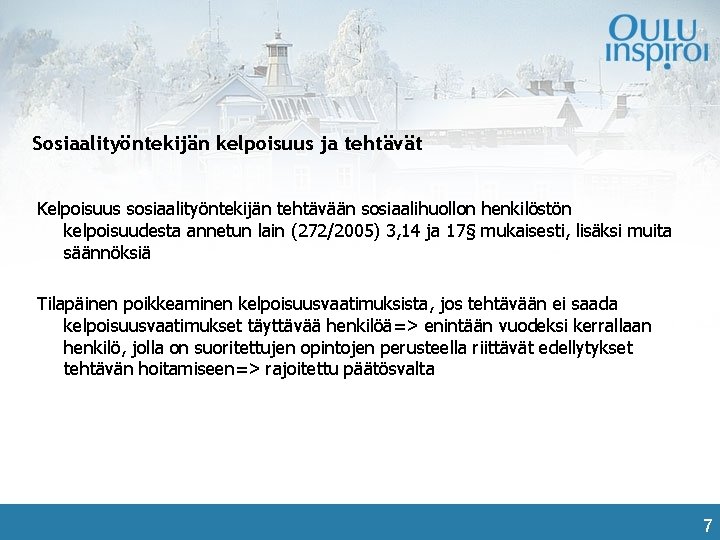 OULU inspiroi

Sosiaalityöntekijän kelpoisuus ja tehtävät

Kelpoisuus sosiaalityöntekijän tehtävään sosiaalihuollon henkilöstön kelpoisuudesta annetun lain (272/2005) 3,14 ja 17§ mukaisesti, lisäksi muita säännöksiä

Tilapäinen poikkeaminen kelpoisuusvaatimuksista, jos tehtävään ei saada kelpoisuusvaatimukset täyttävää henkilöä=> enintään vuodeksi kerrallaan henkilö, jolla on suoritettujen opintojen perusteella riittävät edellytykset tehtävän hoitamiseen=> rajoitettu päätösvalta

7